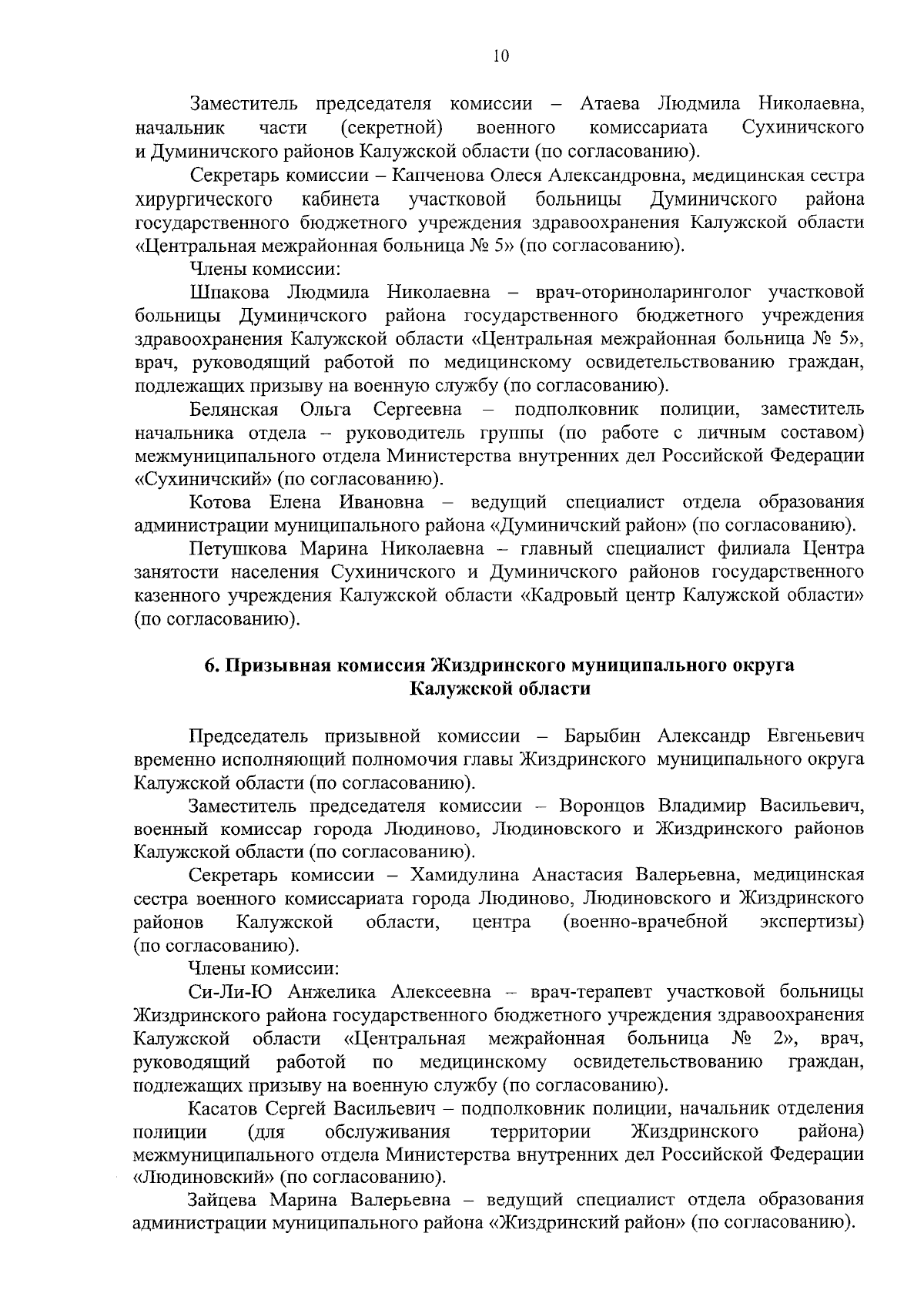 10

Заместитель председателя комиссии – Атаева Людмила Николаевна, начальник части (секретной) военного комиссариата Сухиничского и Думиничского районов Калужской области (по согласованию).

Секретарь комиссии – Капченова Олеся Александровна, медицинская сестра хирургического кабинета участковой больницы Думиничского района государственного бюджетного учреждения здравоохранения Калужской области «Центральная межрайонная больница № 5» (по согласованию).

Члены комиссии:

Шпакова Людмила Николаевна – врач-оториноларинголог участковой больницы Думиничского района государственного бюджетного учреждения здравоохранения Калужской области «Центральная межрайонная больница № 5», врач, руководящий работой по медицинскому освидетельствованию граждан, подлежащих призыву на военную службу (по согласованию).

Белянская Ольга Сергеевна – подполковник полиции, заместитель начальника отдела – руководитель группы (по работе с личным составом) межмуниципального отдела Министерства внутренних дел Российской Федерации «Сухиничский» (по согласованию).

Котова Елена Ивановна – ведущий специалист отдела образования администрации муниципального района «Думиничский район» (по согласованию).

Петушкова Марина Николаевна – главный специалист филиала Центра занятости населения Сухиничского и Думиничского районов государственного казенного учреждения Калужской области «Кадровый центр Калужской области» (по согласованию).

6. Призывная комиссия Жиздринского муниципального округа Калужской области

Председатель призывной комиссии – Барыбин Александр Евгеньевич временно исполняющий полномочия главы Жиздринского муниципального округа Калужской области (по согласованию).

Заместитель председателя комиссии – Воронцов Владимир Васильевич, военный комиссар города Людиново, Людиновского и Жиздринского районов Калужской области (по согласованию).

Секретарь комиссии – Хамидулина Анастасия Валерьевна, медицинская сестра военного комиссариата города Людиново, Людиновского и Жиздринского районов Калужской области, центра (военно-врачебной экспертизы) (по согласованию).

Члены комиссии:

Си-Ли-Ю Анжелика Алексеевна – врач-терапевт участковой больницы Жиздринского района государственного бюджетного учреждения здравоохранения Калужской области «Центральная межрайонная больница № 2», врач, руководящий работой по медицинскому освидетельствованию граждан, подлежащих призыву на военную службу (по согласованию).

Касатов Сергей Васильевич – подполковник полиции, начальник отделения полиции (для обслуживания территории Жиздринского района) межмуниципального отдела Министерства внутренних дел Российской Федерации «Людиновский» (по согласованию).

Зайцева Марина Валерьевна – ведущий специалист отдела образования администрации муниципального района «Жиздринский район» (по согласованию).